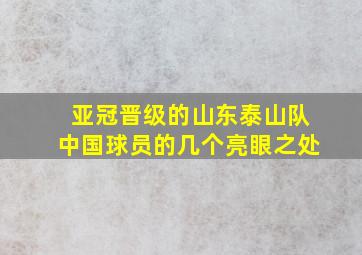 亚冠晋级的山东泰山队
中国球员的几个亮眼之处